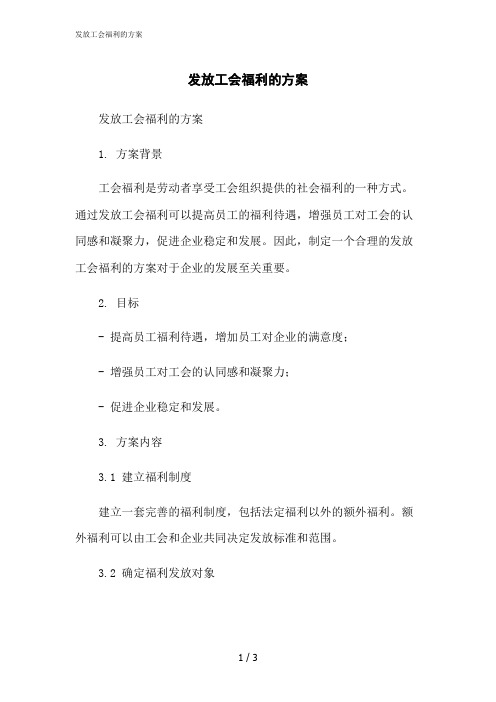 发放工会福利的方案

发放工会福利的方案

发放工会福利的方案

1. 方案背景

工会福利是劳动者享受工会组织提供的社会福利的一种方式。通过发放工会福利可以提高员工的福利待遇，增强员工对工会的认同感和凝聚力，促进企业稳定和发展。因此，制定一个合理的发放工会福利的方案对于企业的发展至关重要。

2. 目标

- 提高员工福利待遇，增加员工对企业的满意度；

- 增强员工对工会的认同感和凝聚力；

- 促进企业稳定和发展。

3. 方案内容

3.1 建立福利制度

建立一套完善的福利制度，包括法定福利以外的额外福利。额外福利可以由工会和企业共同决定发放标准和范围。

3.2 确定福利发放对象

1 / 3